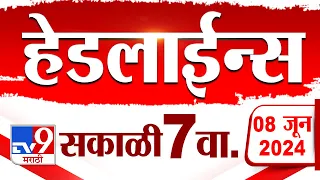 हेडलाईन्स

TV9 मराठी

सकाळी 7 वा.

08 जून 2024